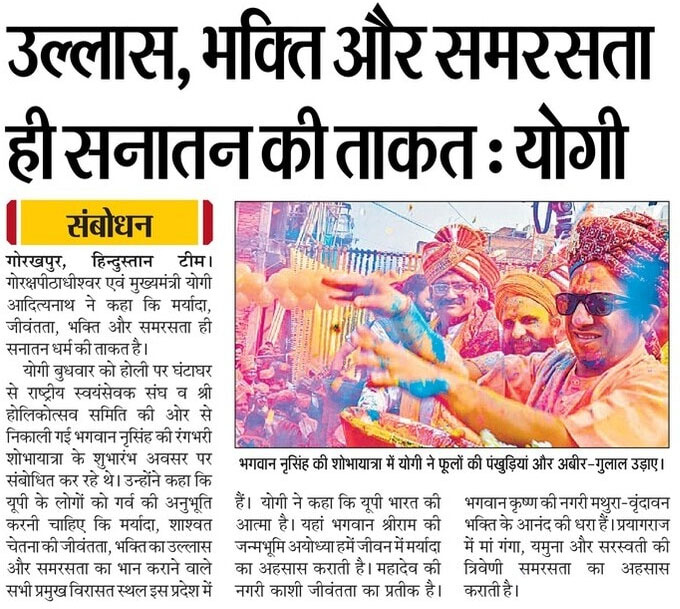 उल्लास, भक्ति और समरसता ही सनातन की ताकत : योगी

संबोधन

गोरखपुर, हिन्दुस्तान टीम। गोरक्षपीठाधीश्वर एवं मुख्यमंत्री योगी आदित्यनाथ ने कहा कि मर्यादा, जीवंतता, भक्ति और समरसता ही सनातन धर्म की ताकत है।

योगी बुधवार को होली पर घंटाघर से राष्ट्रीय स्वयंसेवक संघ व श्री होलिकोत्सव समिति की ओर से निकाली गई भगवान नृसिंह की रंगभरी शोभायात्रा के शुभारंभ अवसर पर संबोधित कर रहे थे। उन्होंने कहा कि यूपी के लोगों को गर्व की अनुभूति करनी चाहिए कि मर्यादा, शाश्वत चेतना की जीवंतता, भक्ति का उल्लास और समरसता का भान कराने वाले सभी प्रमुख विरासत स्थल इस प्रदेश में हैं। योगी ने कहा कि यूपी भारत की आत्मा है। यहां भगवान श्रीराम की जन्मभूमि अयोध्या हमें जीवन में मर्यादा का अहसास कराती है। महादेव की नगरी काशी जीवंतता का प्रतीक है। भगवान कृष्ण की नगरी मथुरा-वृंदावन भक्ति के आनंद की धरा हैं। प्रयागराज में मां गंगा, यमुना और सरस्वती की त्रिवेणी समरसता का अहसास कराती है।

भगवान नृसिंह की शोभायात्रा में योगी ने फूलों की पंखुड़ियां और अबीर-गुलाल उड़ाए।